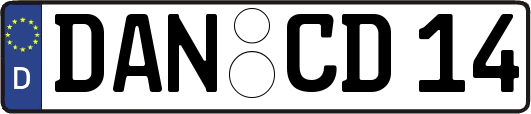 D
DAN CD 14